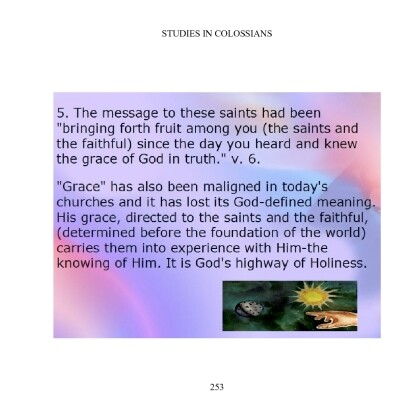 STUDIES IN COLOSSIANS

5. The message to these saints had been "bringing forth fruit among you (the saints and the faithful) since the day you heard and knew the grace of God in truth." v. 6.

"Grace" has also been maligned in today's churches and it has lost its God-defined meaning. His grace, directed to the saints and the faithful, (determined before the foundation of the world) carries them into experience with Him-the knowing of Him. It is God's highway of Holiness.

253